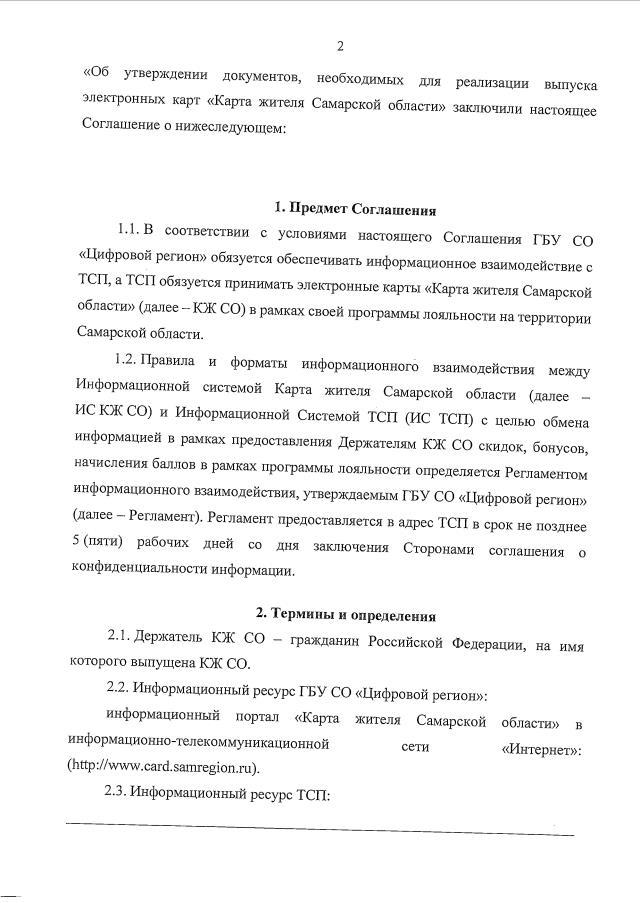 2

«Об утверждении документов, необходимых для реализации выпуска электронных карт «Карта жителя Самарской области» заключили настоящее Соглашение о нижеследующем:

1. Предмет Соглашения

1.1. В соответствии с условиями настоящего Соглашения ГБУ СО «Цифровой регион» обязуется обеспечивать информационное взаимодействие с ТСП, а ТСП обязуется принимать электронные карты «Карта жителя Самарской области» (далее – КЖ СО) в рамках своей программы лояльности на территории Самарской области.

1.2. Правила и форматы информационного взаимодействия между Информационной системой Карта жителя Самарской области (далее – ИС КЖ СО) и Информационной Системой ТСП (ИС ТСП) с целью обмена информацией в рамках предоставления Держателям КЖ СО скидок, бонусов, начисления баллов в рамках программы лояльности определяется Регламентом информационного взаимодействия, утверждаемым ГБУ СО «Цифровой регион» (далее – Регламент). Регламент предоставляется в адрес ТСП в срок не позднее 5 (пяти) рабочих дней со дня заключения Сторонами соглашения о конфиденциальности информации.

2. Термины и определения

2.1. Держатель КЖ СО – гражданин Российской Федерации, на имя которого выпущена КЖ СО.

2.2. Информационный ресурс ГБУ СО «Цифровой регион»:

информационный портал «Карта жителя Самарской области» в информационно-телекоммуникационной сети «Интернет»: (http://www.card.samregion.ru).

2.3. Информационный ресурс ТСП: